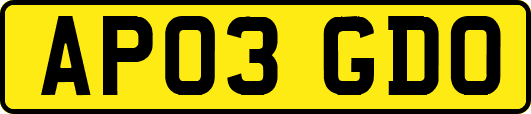 AP03 GDO